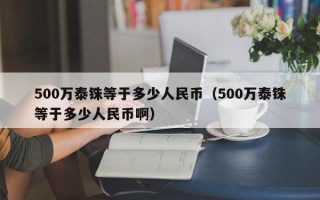 500万泰铢等于多少人民币（500万泰铢等于多少人民币啊）